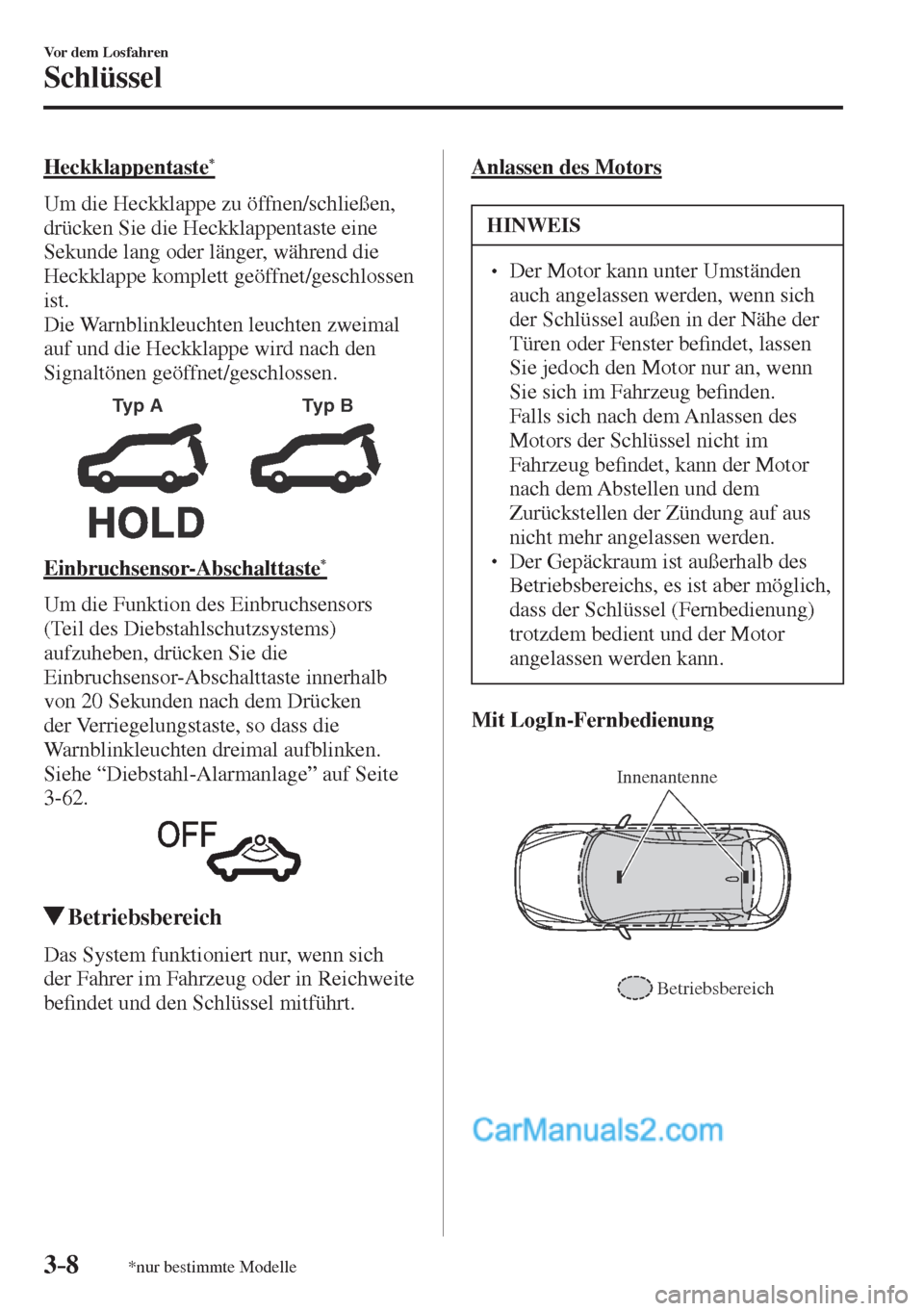 Vor dem Losfahren
Schlüssel

Heckklappentaste*

Um die Heckklappe zu öffnen/schließen, drücken Sie die Heckklappentaste eine Sekunde lang oder länger, während die Heckklappe komplett geöffnet/geschlossen ist.
Die Warnblinkleuchten leuchten zweimal auf und die Heckklappe wird nach den Signaltönen geöffnet/geschlossen.

Typ A
Typ B
HOLD

Einbruchsensor-Abschalttaste*

Um die Funktion des Einbruchsensors (Teil des Diebstahlschutzsystems) aufzuheben, drücken Sie die Einbruchsensor-Abschalttaste innerhalb von 20 Sekunden nach dem Drücken der Verriegelungstaste, so dass die Warnblinkleuchten dreimal aufblinken. Siehe “Diebstahl-Alarmanlage” auf Seite 3-62.

OFF

▼Betriebsbereich

Das System funktioniert nur, wenn sich der Fahrer im Fahrzeug oder in Reichweite befindet und den Schlüssel mitführt.

Anlassen des Motors

HINWEIS

• Der Motor kann unter Umständen auch angelassen werden, wenn sich der Schlüssel außen in der Nähe der Türen oder Fenster befindet, lassen Sie jedoch den Motor nur an, wenn Sie sich im Fahrzeug befinden. Falls sich nach dem Anlassen des Motors der Schlüssel nicht im Fahrzeug befindet, kann der Motor nach dem Abstellen und dem Zurückstellen der Zündung auf aus nicht mehr angelassen werden.
• Der Gepäckraum ist außerhalb des Betriebsbereichs, es ist aber möglich, dass der Schlüssel (Fernbedienung) trotzdem bedient und der Motor angelassen werden kann.

Mit LogIn-Fernbedienung

Innenantenne

Betriebsbereich

CarManuals2.com

3-8 *nur bestimmte Modelle

carmanualsonline.info